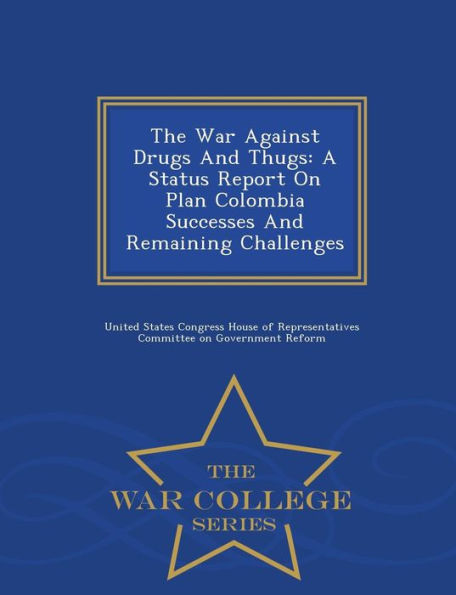 The War Against Drugs And Thugs: A Status Report On Plan Colombia Successes And Remaining Challenges

United States Congress House of Representatives Committee on Government Reform

THE
WAR COLLEGE
SERIES